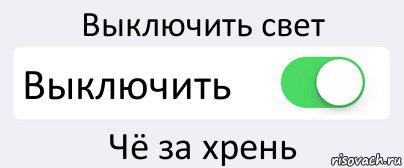 Выключить свет

Выключить

Чё за хрень

risovach.ru